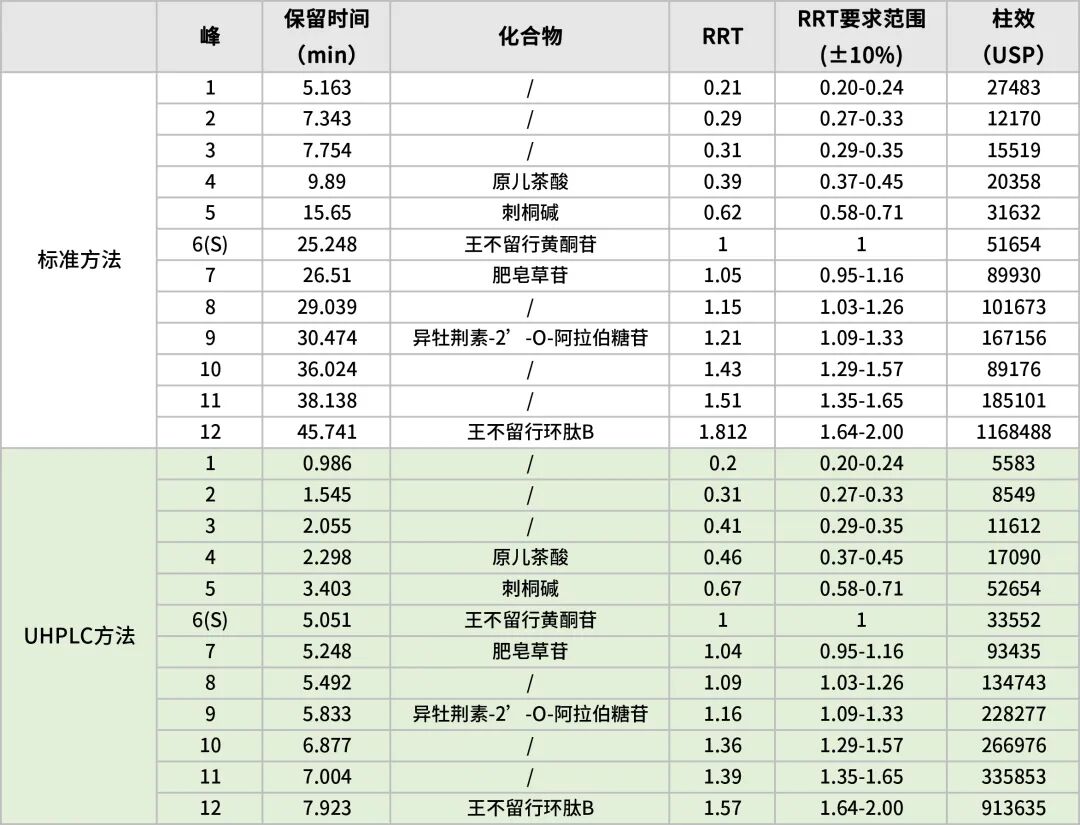 |  | 峰 | 保留时间（min） | 化合物 | RRT | RRT要求范围（±10%） | 柱效（USP） |
|---|---|---|---|---|---|---|
| 标准方法 | 1 | 5.163 | / | 0.21 | 0.20-0.24 | 27483 |
|  | 2 | 7.343 | / | 0.29 | 0.27-0.33 | 12170 |
|  | 3 | 7.754 | / | 0.31 | 0.29-0.35 | 15519 |
|  | 4 | 9.89 | 原儿茶酸 | 0.39 | 0.37-0.45 | 20358 |
|  | 5 | 15.65 | 刺桐碱 | 0.62 | 0.58-0.71 | 31632 |
|  | 6(S) | 25.248 | 王不留行黄酮苷 | 1 | 1 | 51654 |
|  | 7 | 26.51 | 肥皂草苷 | 1.05 | 0.95-1.16 | 89930 |
|  | 8 | 29.039 | / | 1.15 | 1.03-1.26 | 101673 |
|  | 9 | 30.474 | 异牡荆素-2’-O-阿拉伯糖苷 | 1.21 | 1.09-1.33 | 167156 |
|  | 10 | 36.024 | / | 1.43 | 1.29-1.57 | 89176 |
|  | 11 | 38.138 | / | 1.51 | 1.35-1.65 | 185101 |
|  | 12 | 45.741 | 王不留行环肽B | 1.812 | 1.64-2.00 | 1168488 |
| UHPLC方法 | 1 | 0.986 | / | 0.2 | 0.20-0.24 | 5583 |
|  | 2 | 1.545 | / | 0.31 | 0.27-0.33 | 8549 |
|  | 3 | 2.055 | / | 0.41 | 0.29-0.35 | 11612 |
|  | 4 | 2.298 | 原儿茶酸 | 0.46 | 0.37-0.45 | 17090 |
|  | 5 | 3.403 | 刺桐碱 | 0.67 | 0.58-0.71 | 52654 |
|  | 6(S) | 5.051 | 王不留行黄酮苷 | 1 | 1 | 33552 |
|  | 7 | 5.248 | 肥皂草苷 | 1.04 | 0.95-1.16 | 93435 |
|  | 8 | 5.492 | / | 1.09 | 1.03-1.26 | 134743 |
|  | 9 | 5.833 | 异牡荆素-2’-O-阿拉伯糖苷 | 1.16 | 1.09-1.33 | 228277 |
|  | 10 | 6.877 | / | 1.36 | 1.29-1.57 | 266976 |
|  | 11 | 7.004 | / | 1.39 | 1.35-1.65 | 335853 |
|  | 12 | 7.923 | 王不留行环肽B | 1.57 | 1.64-2.00 | 913635 |